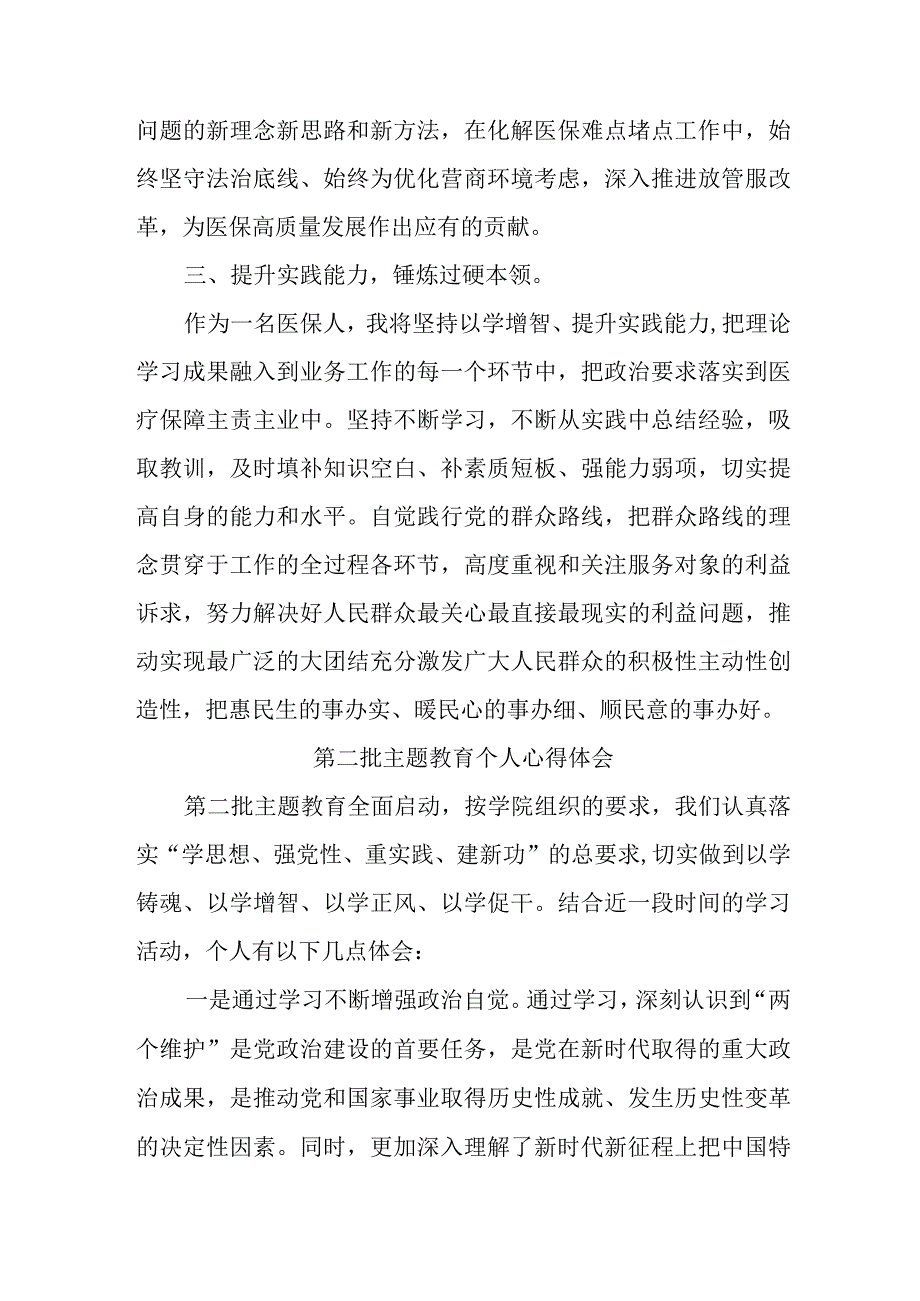 问题的新理念新思路和新方法，在化解医保难点堵点工作中，始终坚守法治底线、始终为优化营商环境考虑，深入推进放管服改革，为医保高质量发展作出应有的贡献。

三、提升实践能力，锤炼过硬本领。

作为一名医保人，我将坚持以学增智、提升实践能力,把理论学习成果融入到业务工作的每一个环节中，把政治要求落实到医疗保障主责主业中。坚持不断学习，不断从实践中总结经验，吸取教训，及时填补知识空白、补素质短板、强能力弱项，切实提高自身的能力和水平。自觉践行党的群众路线，把群众路线的理念贯穿于工作的全过程各环节，高度重视和关注服务对象的利益诉求，努力解决好人民群众最关心最直接最现实的利益问题，推动实现最广泛的大团结充分激发广大人民群众的积极性主动性创造性，把惠民生的事办实、暖民心的事办细、顺民意的事办好。

第二批主题教育个人心得体会

第二批主题教育全面启动，按学院组织的要求，我们认真落实“学思想、强党性、重实践、建新功”的总要求,切实做到以学铸魂、以学增智、以学正风、以学促干。结合近一段时间的学习活动，个人有以下几点体会：

一是通过学习不断增强政治自觉。通过学习，深刻认识到“两个维护”是党政治建设的首要任务，是党在新时代取得的重大政治成果，是推动党和国家事业取得历史性成就、发生历史性变革的决定性因素。同时，更加深入理解了新时代新征程上把中国特